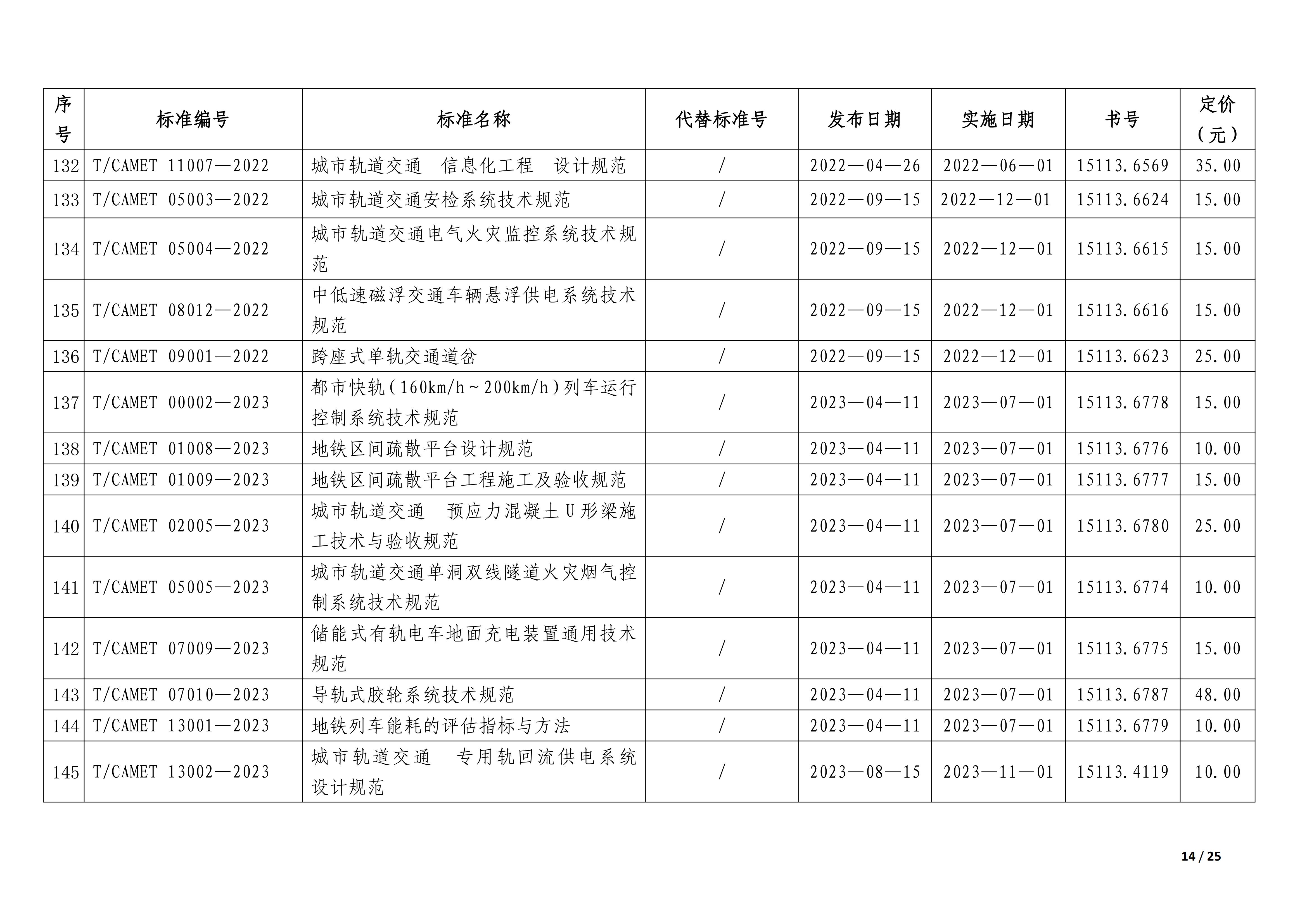 | 序号 | 标准编号 | 标准名称 | 代替标准号 | 发布日期 | 实施日期 | 书号 | 定价（元） |
|---|---|---|---|---|---|---|---|
| 132 | T/CAMET 11007—2022 | 城市轨道交通　信息化工程　设计规范 | / | 2022—04—26 | 2022—06—01 | 15113.6569 | 35.00 |
| 133 | T/CAMET 05003—2022 | 城市轨道交通安检系统技术规范 | / | 2022—09—15 | 2022—12—01 | 15113.6624 | 15.00 |
| 134 | T/CAMET 05004—2022 | 城市轨道交通电气火灾监控系统技术规范 | / | 2022—09—15 | 2022—12—01 | 15113.6615 | 15.00 |
| 135 | T/CAMET 08012—2022 | 中低速磁浮交通车辆悬浮供电系统技术规范 | / | 2022—09—15 | 2022—12—01 | 15113.6616 | 15.00 |
| 136 | T/CAMET 09001—2022 | 跨座式单轨交通道岔 | / | 2022—09—15 | 2022—12—01 | 15113.6623 | 25.00 |
| 137 | T/CAMET 00002—2023 | 都市快轨（160km/h～200km/h）列车运行控制系统技术规范 | / | 2023—04—11 | 2023—07—01 | 15113.6778 | 15.00 |
| 138 | T/CAMET 01008—2023 | 地铁区间疏散平台设计规范 | / | 2023—04—11 | 2023—07—01 | 15113.6776 | 10.00 |
| 139 | T/CAMET 01009—2023 | 地铁区间疏散平台工程施工及验收规范 | / | 2023—04—11 | 2023—07—01 | 15113.6777 | 15.00 |
| 140 | T/CAMET 02005—2023 | 城市轨道交通　预应力混凝土U形梁施工技术与验收规范 | / | 2023—04—11 | 2023—07—01 | 15113.6780 | 25.00 |
| 141 | T/CAMET 05005—2023 | 城市轨道交通单洞双线隧道火灾烟气控制系统技术规范 | / | 2023—04—11 | 2023—07—01 | 15113.6774 | 10.00 |
| 142 | T/CAMET 07009—2023 | 储能式有轨电车地面充电装置通用技术规范 | / | 2023—04—11 | 2023—07—01 | 15113.6775 | 15.00 |
| 143 | T/CAMET 07010—2023 | 导轨式胶轮系统技术规范 | / | 2023—04—11 | 2023—07—01 | 15113.6787 | 48.00 |
| 144 | T/CAMET 13001—2023 | 地铁列车能耗的评估指标与方法 | / | 2023—04—11 | 2023—07—01 | 15113.6779 | 10.00 |
| 145 | T/CAMET 13002—2023 | 城市轨道交通　专用轨回流供电系统设计规范 | / | 2023—08—15 | 2023—11—01 | 15113.4119 | 10.00 |

14 / 25